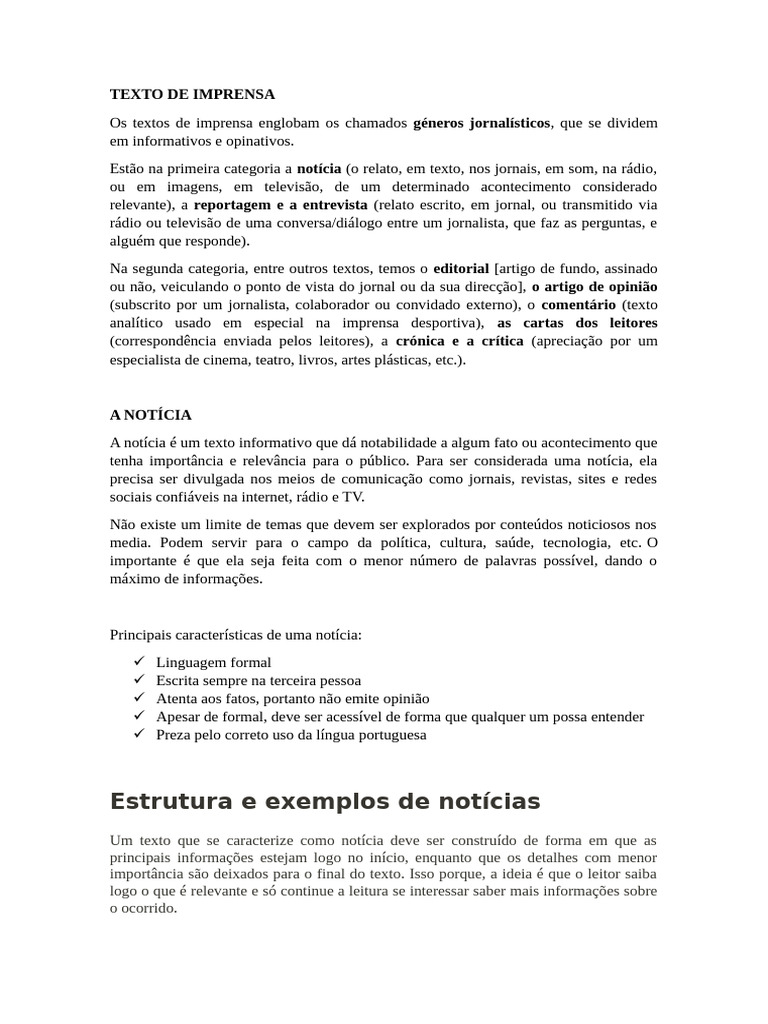 TEXTO DE IMPRENSA

Os textos de imprensa englobam os chamados géneros jornalísticos, que se dividem em informativos e opinativos.

Estão na primeira categoria a notícia (o relato, em texto, nos jornais, em som, na rádio, ou em imagens, em televisão, de um determinado acontecimento considerado relevante), a reportagem e a entrevista (relato escrito, em jornal, ou transmitido via rádio ou televisão de uma conversa/diálogo entre um jornalista, que faz as perguntas, e alguém que responde).

Na segunda categoria, entre outros textos, temos o editorial [artigo de fundo, assinado ou não, veiculando o ponto de vista do jornal ou da sua direcção], o artigo de opinião (subscrito por um jornalista, colaborador ou convidado externo), o comentário (texto analítico usado em especial na imprensa desportiva), as cartas dos leitores (correspondência enviada pelos leitores), a crónica e a crítica (apreciação por um especialista de cinema, teatro, livros, artes plásticas, etc.).

A NOTÍCIA

A notícia é um texto informativo que dá notabilidade a algum fato ou acontecimento que tenha importância e relevância para o público. Para ser considerada uma notícia, ela precisa ser divulgada nos meios de comunicação como jornais, revistas, sites e redes sociais confiáveis na internet, rádio e TV.

Não existe um limite de temas que devem ser explorados por conteúdos noticiosos nos media. Podem servir para o campo da política, cultura, saúde, tecnologia, etc. O importante é que ela seja feita com o menor número de palavras possível, dando o máximo de informações.

Principais características de uma notícia:

✓ Linguagem formal
✓ Escrita sempre na terceira pessoa
✓ Atenta aos fatos, portanto não emite opinião
✓ Apesar de formal, deve ser acessível de forma que qualquer um possa entender
✓ Preza pelo correto uso da língua portuguesa

Estrutura e exemplos de notícias

Um texto que se caracterize como notícia deve ser construído de forma em que as principais informações estejam logo no início, enquanto que os detalhes com menor importância são deixados para o final do texto. Isso porque, a ideia é que o leitor saiba logo o que é relevante e só continue a leitura se interessar saber mais informações sobre o ocorrido.